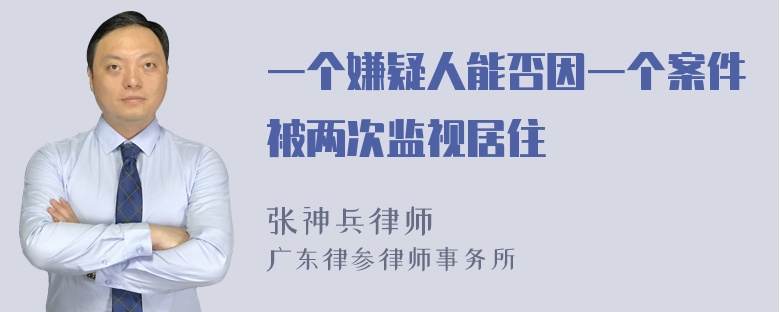 一个嫌疑人能否因一个案件被两次监视居住

张神兵律师
广东律参律师事务所